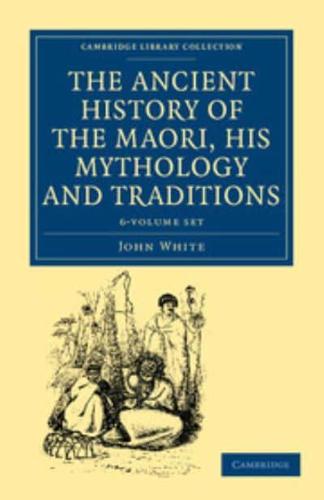 CAMBRIDGE LIBRARY COLLECTION

THE ANCIENT HISTORY OF THE MAORI, HIS MYTHOLOGY AND TRADITIONS

6-VOLUME SET

JOHN WHITE

CAMBRIDGE